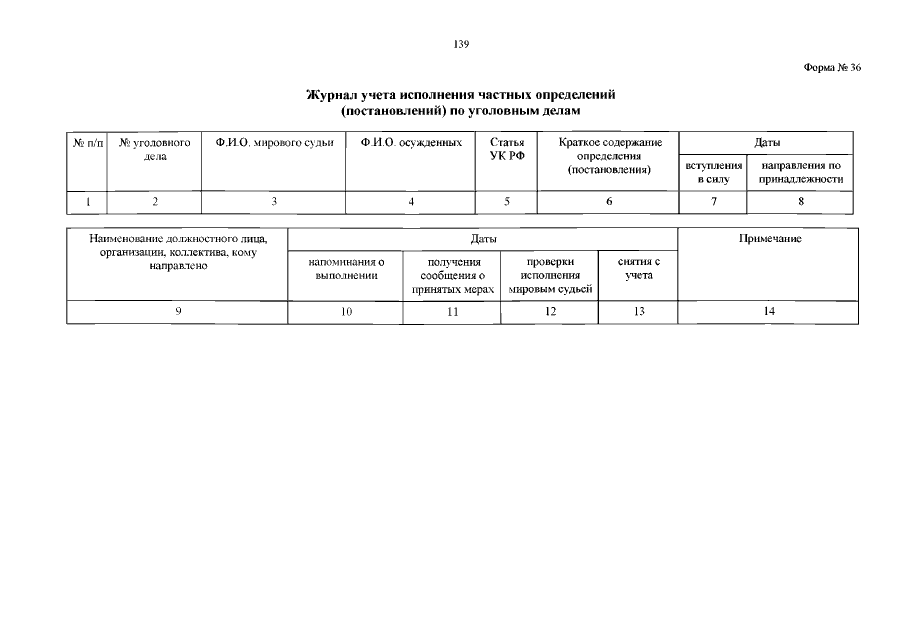 139

Форма № 36

Журнал учета исполнения частных определений (постановлений) по уголовным делам

| № п/п | № уголовного дела | Ф.И.О. мирового судьи | Ф.И.О. осужденных | Статья УК РФ | Краткое содержание определения (постановления) | Даты | |
|---|---|---|---|---|---|---|---|
| | | | | | | вступления в силу | направления по принадлежности |
| 1 | 2 | 3 | 4 | 5 | 6 | 7 | 8 |

| Наименование должностного лица, организации, коллектива, кому направлено | Даты | | | | Примечание |
|---|---|---|---|---|---|
| | напоминания о выполнении | получения сообщения о принятых мерах | проверки исполнения мировым судьей | снятия с учета | |
| 9 | 10 | 11 | 12 | 13 | 14 |